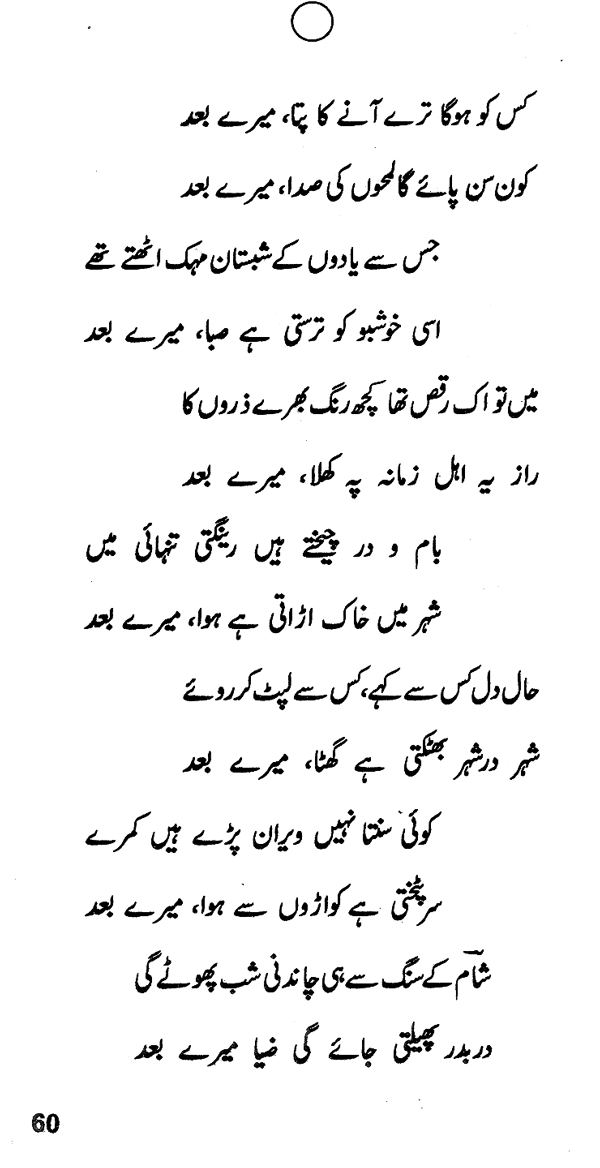 کس کو ہوگا ترے آنے کا پتا، میرے بعد

کون سن پائے گا لمحوں کی صدا، میرے بعد

جس سے یادوں کے شبستان مہک اٹھتے تھے

اسی خوشبو کو ترستی ہے صبا، میرے بعد

میں تو اک رقص تھا کچھ رنگ بھرے ذروں کا

راز یہ اہل زمانہ پہ کھلا، میرے بعد

بام و در چیختے ہیں رینگتی تنہائی میں

شہر میں خاک اڑاتی ہے ہوا، میرے بعد

حال دل کس سے کہے، کس سے لپٹ کر روئے

شہر در شہر بھٹکتی ہے گھٹا، میرے بعد

کوئی سنتا نہیں ویران پڑے ہیں کمرے

سر پٹختی ہے کواڑوں سے ہوا، میرے بعد

شام کے سنگ سے ہی چاندنی شب پھوٹے گی

دربدر پھیلتی جائے گی ضیا میرے بعد

60